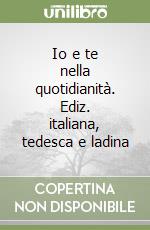 unilibro

Io e te nella quotidianità. Ediz. italiana, tedesca e ladina

COPERTINA NON DISPONIBILE